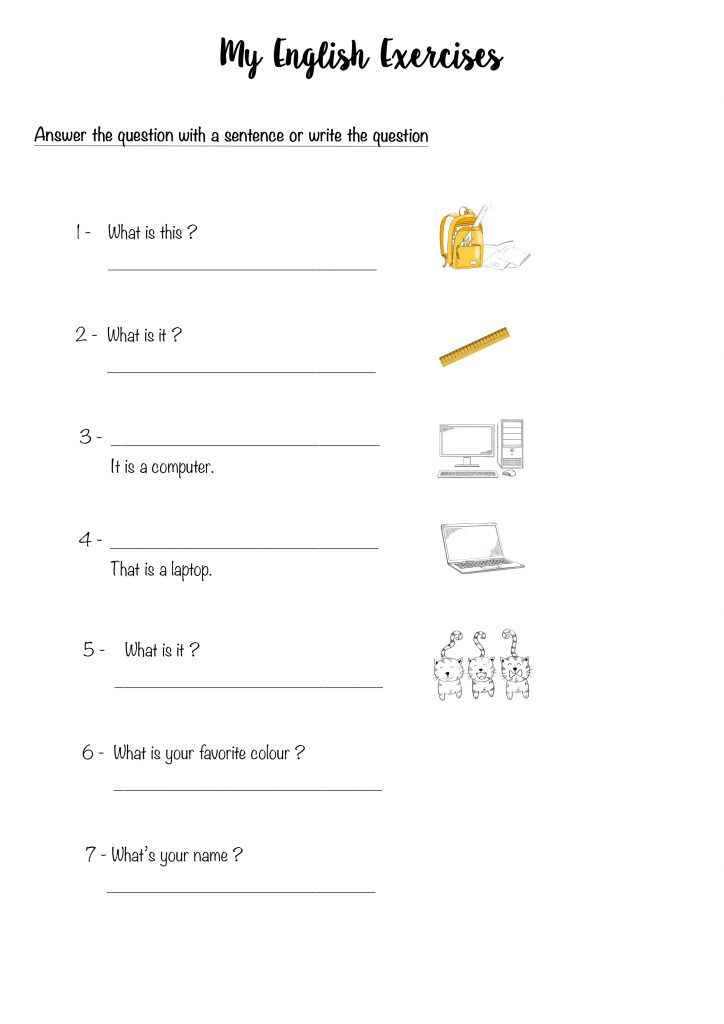 My English Exercises

Answer the question with a sentence or write the question

1 - What is this ?
______________________________

2 - What is it ?
______________________________

3 - ______________________________
It is a computer.

4 - ______________________________
That is a laptop.

5 - What is it ?
______________________________

6 - What is your favorite colour ?
______________________________

7 - What's your name ?
______________________________